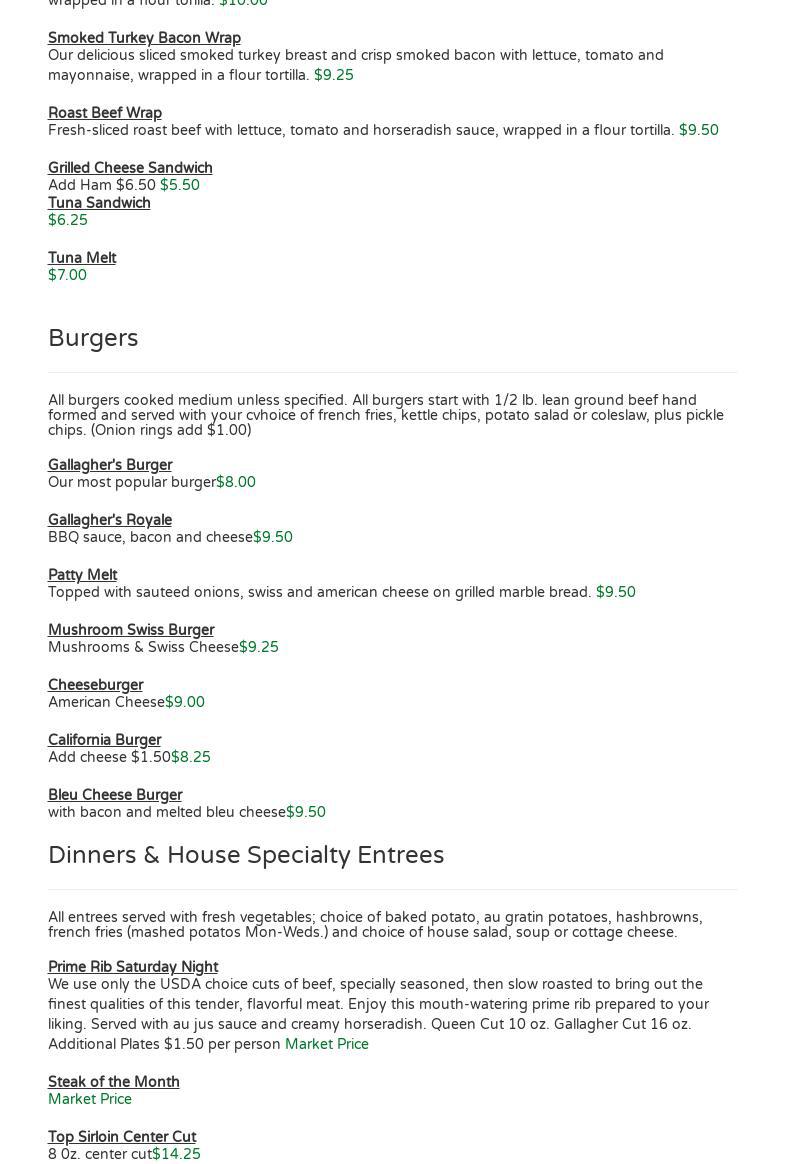 wrapped in a flour tortilla. $10.00

Smoked Turkey Bacon Wrap
Our delicious sliced smoked turkey breast and crisp smoked bacon with lettuce, tomato and mayonnaise, wrapped in a flour tortilla. $9.25

Roast Beef Wrap
Fresh-sliced roast beef with lettuce, tomato and horseradish sauce, wrapped in a flour tortilla. $9.50

Grilled Cheese Sandwich
Add Ham $6.50 $5.50
Tuna Sandwich
$6.25

Tuna Melt
$7.00

Burgers

All burgers cooked medium unless specified. All burgers start with 1/2 lb. lean ground beef hand formed and served with your cvhoice of french fries, kettle chips, potato salad or coleslaw, plus pickle chips. (Onion rings add $1.00)

Gallagher's Burger
Our most popular burger$8.00

Gallagher's Royale
BBQ sauce, bacon and cheese$9.50

Patty Melt
Topped with sauteed onions, swiss and american cheese on grilled marble bread. $9.50

Mushroom Swiss Burger
Mushrooms & Swiss Cheese$9.25

Cheeseburger
American Cheese$9.00

California Burger
Add cheese $1.50$8.25

Bleu Cheese Burger
with bacon and melted bleu cheese$9.50

Dinners & House Specialty Entrees

All entrees served with fresh vegetables; choice of baked potato, au gratin potatoes, hashbrowns, french fries (mashed potatos Mon-Weds.) and choice of house salad, soup or cottage cheese.

Prime Rib Saturday Night
We use only the USDA choice cuts of beef, specially seasoned, then slow roasted to bring out the finest qualities of this tender, flavorful meat. Enjoy this mouth-watering prime rib prepared to your liking. Served with au jus sauce and creamy horseradish. Queen Cut 10 oz. Gallagher Cut 16 oz. Additional Plates $1.50 per person Market Price

Steak of the Month
Market Price

Top Sirloin Center Cut
8 0z. center cut$14.25